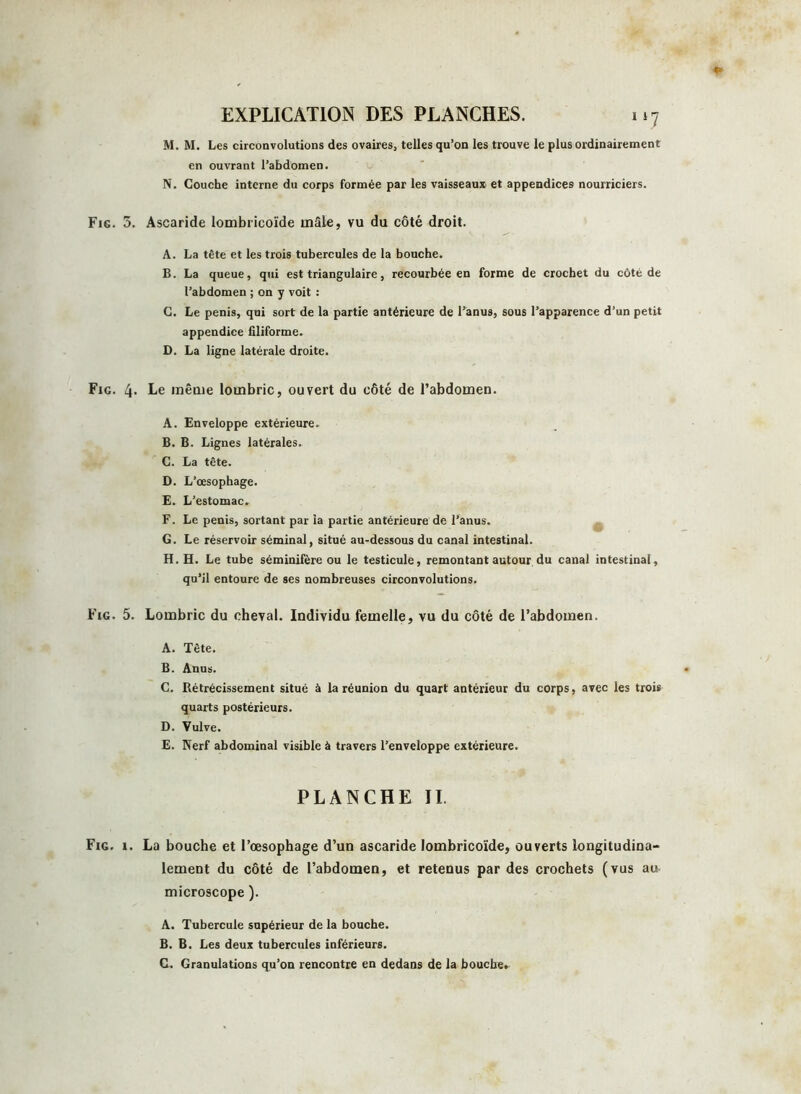 EXPLICATION DES PLANCHES. 117

M. M. Les circonvolutions des ovaires, telles qu'on les trouve le plus ordinairement en ouvrant l'abdomen.
N. Couche interne du corps formée par les vaisseaux et appendices nourriciers.

Fig. 3. Ascaride lombricoïde mâle, vu du côté droit.

A. La tête et les trois tubercules de la bouche.
B. La queue, qui est triangulaire, recourbée en forme de crochet du côté de l'abdomen ; on y voit :
C. Le penis, qui sort de la partie antérieure de l'anus, sous l'apparence d'un petit appendice filiforme.
D. La ligne latérale droite.

Fig. 4. Le même lombric, ouvert du côté de l'abdomen.

A. Enveloppe extérieure.
B. B. Lignes latérales.
C. La tête.
D. L'œsophage.
E. L'estomac.
F. Le penis, sortant par la partie antérieure de l'anus.
G. Le réservoir séminal, situé au-dessous du canal intestinal.
H. H. Le tube séminifère ou le testicule, remontant autour du canal intestinal, qu'il entoure de ses nombreuses circonvolutions.

Fig. 5. Lombric du cheval. Individu femelle, vu du côté de l'abdomen.

A. Tête.
B. Anus.
C. Rétrécissement situé à la réunion du quart antérieur du corps, avec les trois quarts postérieurs.
D. Vulve.
E. Nerf abdominal visible à travers l'enveloppe extérieure.

PLANCHE II.

Fig. 1. La bouche et l'œsophage d'un ascaride lombricoïde, ouverts longitudinalement du côté de l'abdomen, et retenus par des crochets (vus au microscope).

A. Tubercule supérieur de la bouche.
B. B. Les deux tubercules inférieurs.
C. Granulations qu'on rencontre en dedans de la bouche.